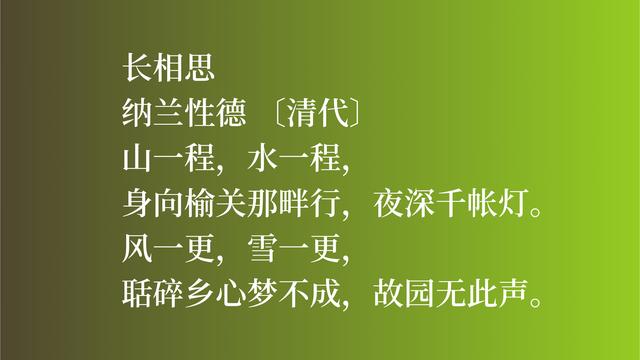 长相思
纳兰性德 〔清代〕
山一程，水一程，
身向榆关那畔行，夜深千帐灯。
风一更，雪一更，
聒碎乡心梦不成，故园无此声。